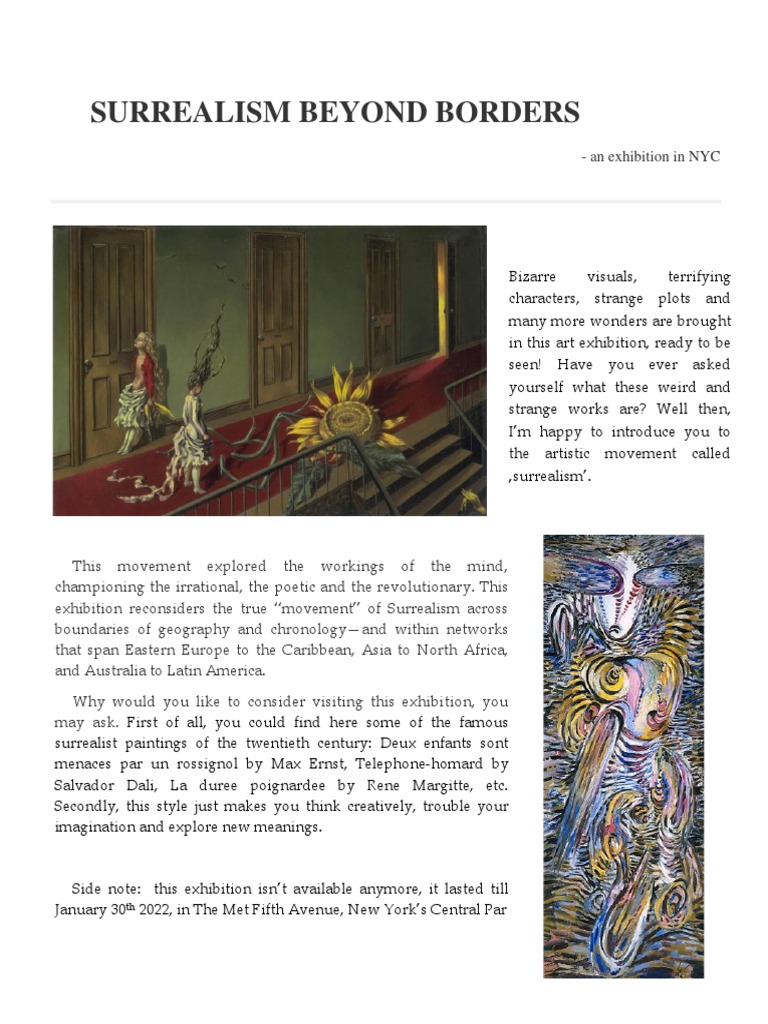 SURREALISM BEYOND BORDERS

- an exhibition in NYC

Bizarre visuals, terrifying characters, strange plots and many more wonders are brought in this art exhibition, ready to be seen! Have you ever asked yourself what these weird and strange works are? Well then, I'm happy to introduce you to the artistic movement called ‚surrealism'.

This movement explored the workings of the mind, championing the irrational, the poetic and the revolutionary. This exhibition reconsiders the true "movement" of Surrealism across boundaries of geography and chronology—and within networks that span Eastern Europe to the Caribbean, Asia to North Africa, and Australia to Latin America.

Why would you like to consider visiting this exhibition, you may ask. First of all, you could find here some of the famous surrealist paintings of the twentieth century: Deux enfants sont menaces par un rossignol by Max Ernst, Telephone-homard by Salvador Dali, La duree poignardee by Rene Margitte, etc. Secondly, this style just makes you think creatively, trouble your imagination and explore new meanings.

Side note: this exhibition isn't available anymore, it lasted till January 30$^{th}$ 2022, in The Met Fifth Avenue, New York's Central Par